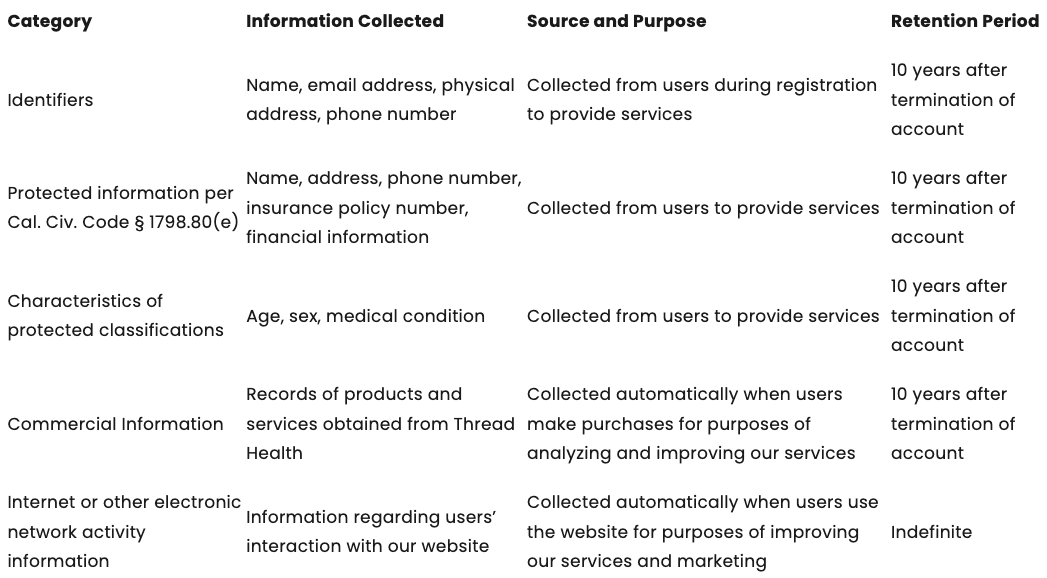 | Category | Information Collected | Source and Purpose | Retention Period |
|---|---|---|---|
| Identifiers | Name, email address, physical address, phone number | Collected from users during registration to provide services | 10 years after termination of account |
| Protected information per Cal. Civ. Code § 1798.80(e) | Name, address, phone number, insurance policy number, financial information | Collected from users to provide services | 10 years after termination of account |
| Characteristics of protected classifications | Age, sex, medical condition | Collected from users to provide services | 10 years after termination of account |
| Commercial Information | Records of products and services obtained from Thread Health | Collected automatically when users make purchases for purposes of analyzing and improving our services | 10 years after termination of account |
| Internet or other electronic network activity information | Information regarding users' interaction with our website | Collected automatically when users use the website for purposes of improving our services and marketing | Indefinite |